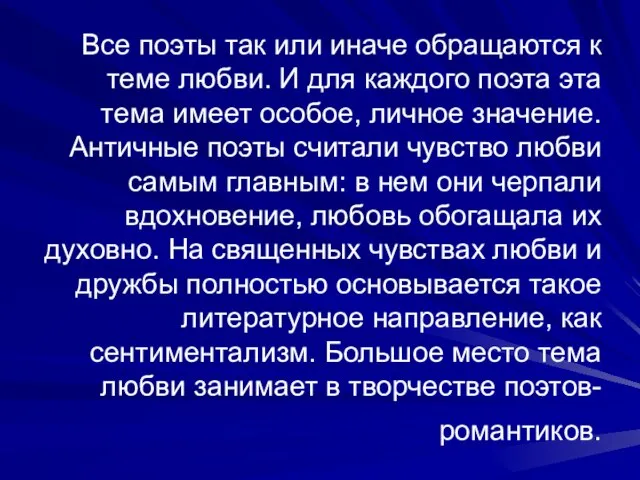 Все поэты так или иначе обращаются к теме любви. И для каждого поэта эта тема имеет особое, личное значение. Античные поэты считали чувство любви самым главным: в нем они черпали вдохновение, любовь обогащала их духовно. На священных чувствах любви и дружбы полностью основывается такое литературное направление, как сентиментализм. Большое место тема любви занимает в творчестве поэтов-романтиков.